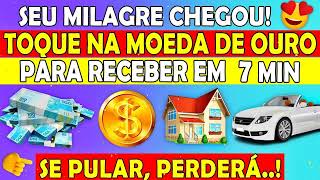 SEU MILAGRE CHEGOU!

TOQUE NA MOEDA DE OURO

PARA RECEBER EM 7 MIN

$

SE PULAR, PERDERÁ..!